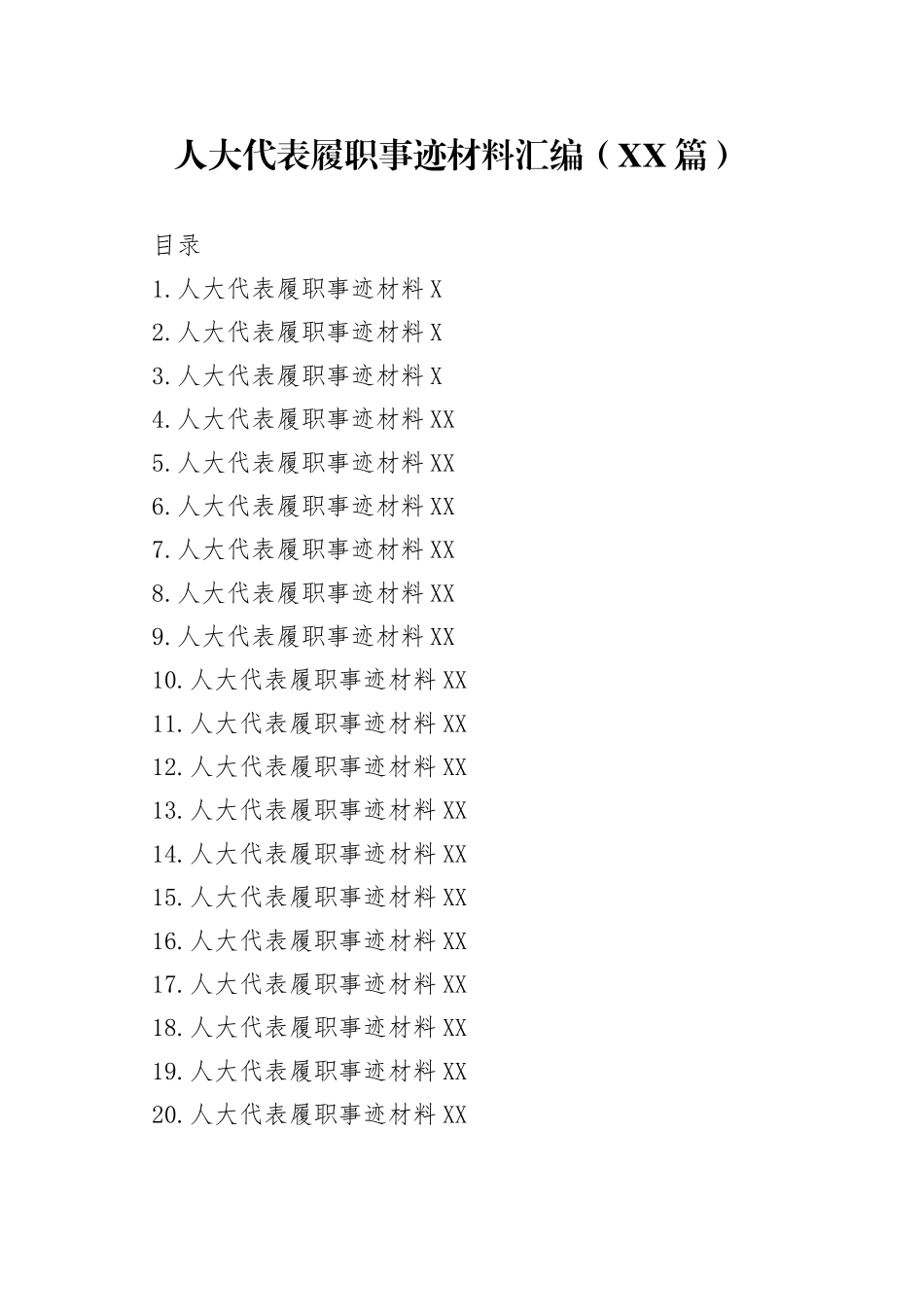 人大代表履职事迹材料汇编（XX篇）

目录

1.人大代表履职事迹材料X

2.人大代表履职事迹材料X

3.人大代表履职事迹材料X

4.人大代表履职事迹材料XX

5.人大代表履职事迹材料XX

6.人大代表履职事迹材料XX

7.人大代表履职事迹材料XX

8.人大代表履职事迹材料XX

9.人大代表履职事迹材料XX

10.人大代表履职事迹材料XX

11.人大代表履职事迹材料XX

12.人大代表履职事迹材料XX

13.人大代表履职事迹材料XX

14.人大代表履职事迹材料XX

15.人大代表履职事迹材料XX

16.人大代表履职事迹材料XX

17.人大代表履职事迹材料XX

18.人大代表履职事迹材料XX

19.人大代表履职事迹材料XX

20.人大代表履职事迹材料XX